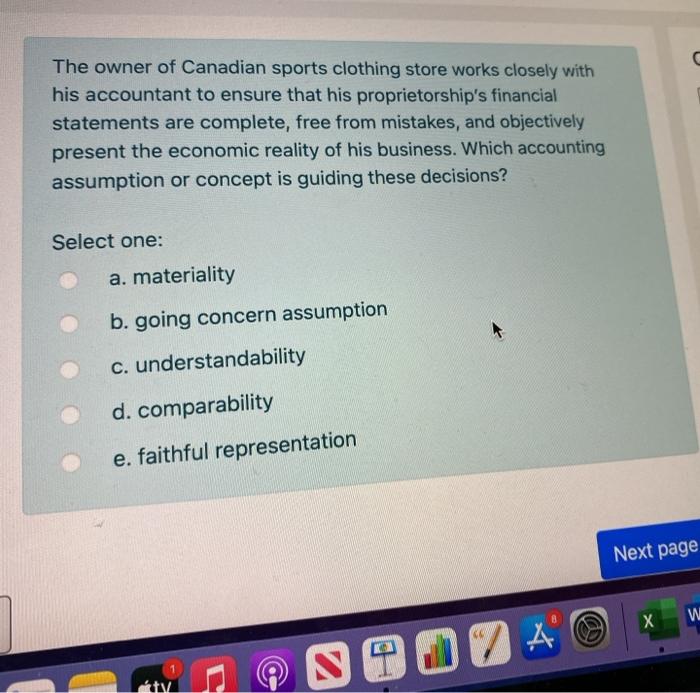 The owner of Canadian sports clothing store works closely with his accountant to ensure that his proprietorship's financial statements are complete, free from mistakes, and objectively present the economic reality of his business. Which accounting assumption or concept is guiding these decisions?

Select one:

a. materiality

b. going concern assumption

c. understandability

d. comparability

e. faithful representation

Next page